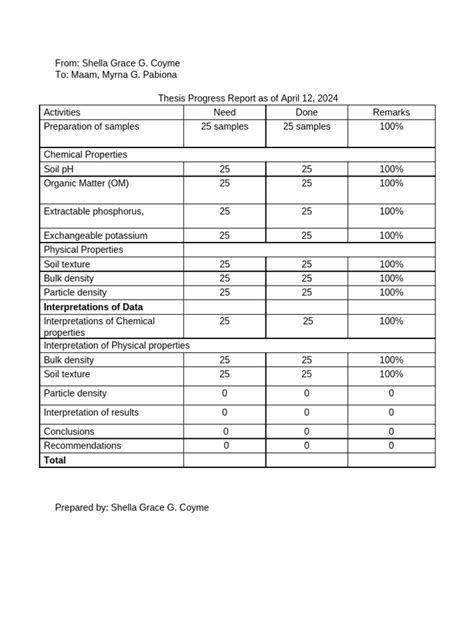 From: Shella Grace G. Coyme
To: Maam, Myrna G. Pabiona

Thesis Progress Report as of April 12, 2024

| Activities | Need | Done | Remarks |
|---|---|---|---|
| Preparation of samples | 25 samples | 25 samples | 100% |
| Chemical Properties | | | |
| Soil pH | 25 | 25 | 100% |
| Organic Matter (OM) | 25 | 25 | 100% |
| Extractable phosphorus, | 25 | 25 | 100% |
| Exchangeable potassium | 25 | 25 | 100% |
| Physical Properties | | | |
| Soil texture | 25 | 25 | 100% |
| Bulk density | 25 | 25 | 100% |
| Particle density | 25 | 25 | 100% |
| **Interpretations of Data** | | | |
| Interpretations of Chemical properties | 25 | 25 | 100% |
| Interpretation of Physical properties | | | |
| Bulk density | 25 | 25 | 100% |
| Soil texture | 25 | 25 | 100% |
| Particle density | 0 | 0 | 0 |
| Interpretation of results | 0 | 0 | 0 |
| Conclusions | 0 | 0 | 0 |
| Recommendations | 0 | 0 | 0 |
| **Total** | | | |

Prepared by: Shella Grace G. Coyme